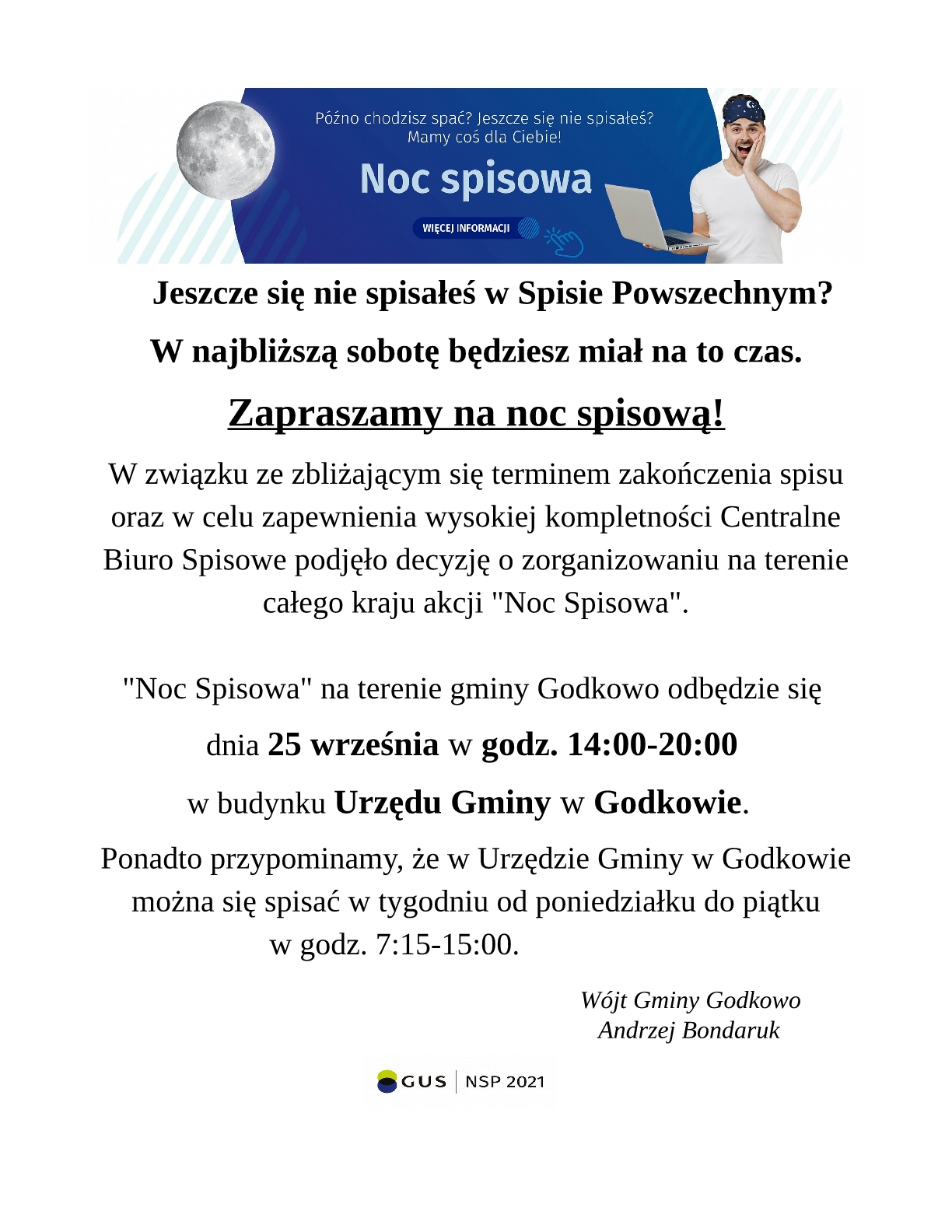 Późno chodzisz spać? Jeszcze się nie spisałeś? Mamy coś dla Ciebie!

Noc spisowa

WIĘCEJ INFORMACJI

Jeszcze się nie spisałeś w Spisie Powszechnym?

W najbliższą sobotę będziesz miał na to czas.

Zapraszamy na noc spisową!

W związku ze zbliżającym się terminem zakończenia spisu oraz w celu zapewnienia wysokiej kompletności Centralne Biuro Spisowe podjęło decyzję o zorganizowaniu na terenie całego kraju akcji "Noc Spisowa".

"Noc Spisowa" na terenie gminy Godkowo odbędzie się

dnia 25 września w godz. 14:00-20:00

w budynku Urzędu Gminy w Godkowie.

Ponadto przypominamy, że w Urzędzie Gminy w Godkowie można się spisać w tygodniu od poniedziałku do piątku w godz. 7:15-15:00.

Wójt Gminy Godkowo
Andrzej Bondaruk

GUS | NSP 2021